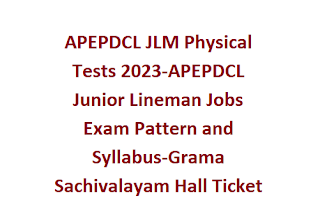 APEPDCL JLM Physical Tests 2023-APEPDCL Junior Lineman Jobs Exam Pattern and Syllabus-Grama Sachivalayam Hall Ticket